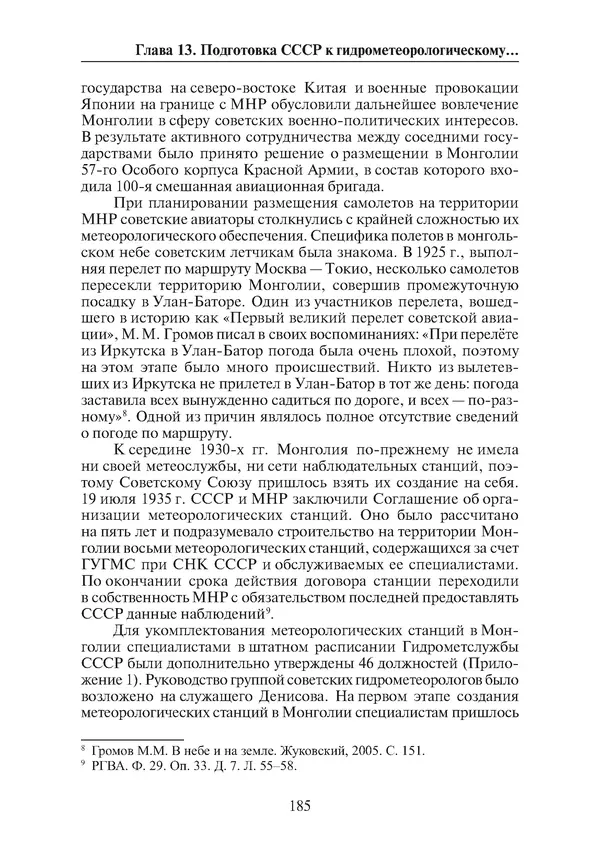 Глава 13. Подготовка СССР к гидрометеорологическому…

государства на северо-востоке Китая и военные провокации Японии на границе с МНР обусловили дальнейшее вовлечение Монголии в сферу советских военно-политических интересов. В результате активного сотрудничества между соседними государствами было принято решение о размещении в Монголии 57-го Особого корпуса Красной Армии, в состав которого входила 100-я смешанная авиационная бригада.

При планировании размещения самолетов на территории МНР советские авиаторы столкнулись с крайней сложностью их метеорологического обеспечения. Специфика полетов в монгольском небе советским летчикам была знакома. В 1925 г., выполняя перелет по маршруту Москва — Токио, несколько самолетов пересекли территорию Монголии, совершив промежуточную посадку в Улан-Баторе. Один из участников перелета, вошедшего в историю как «Первый великий перелет советской авиации», М. М. Громов писал в своих воспоминаниях: «При перелёте из Иркутска в Улан-Батор погода была очень плохой, поэтому на этом этапе было много происшествий. Никто из вылетевших из Иркутска не прилетел в Улан-Батор в тот же день: погода заставила всех вынужденно садиться по дороге, и всех — по-разному»$^8$. Одной из причин являлось полное отсутствие сведений о погоде по маршруту.

К середине 1930-х гг. Монголия по-прежнему не имела ни своей метеослужбы, ни сети наблюдательных станций, поэтому Советскому Союзу пришлось взять их создание на себя. 19 июля 1935 г. СССР и МНР заключили Соглашение об организации метеорологических станций. Оно было рассчитано на пять лет и подразумевало строительство на территории Монголии восьми метеорологических станций, содержащихся за счет ГУГМС при СНК СССР и обслуживаемых ее специалистами. По окончании срока действия договора станции переходили в собственность МНР с обязательством последней предоставлять СССР данные наблюдений$^9$.

Для укомплектования метеорологических станций в Монголии специалистами в штатном расписании Гидрометслужбы СССР были дополнительно утверждены 46 должностей (Приложение 1). Руководство группой советских гидрометеорологов было возложено на служащего Денисова. На первом этапе создания метеорологических станций в Монголии специалистам пришлось

$^8$ Громов М.М. В небе и на земле. Жуковский, 2005. С. 151.
$^9$ РГВА. Ф. 29. Оп. 33. Д. 7. Л. 55–58.

185